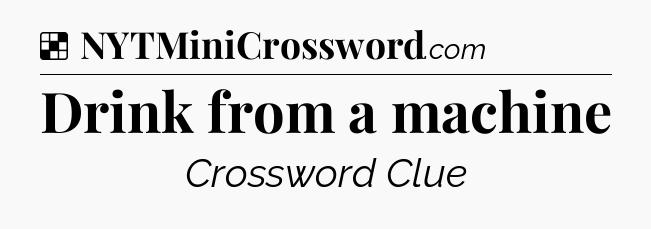 NYTMiniCrossword.com

Drink from a machine

Crossword Clue